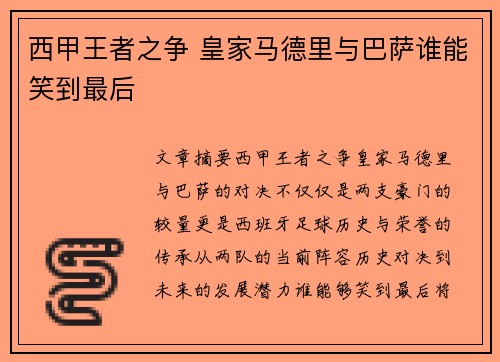 西甲王者之争 皇家马德里与巴萨谁能笑到最后

文章摘要西甲王者之争皇家马德里与巴萨的对决不仅仅是两支豪门的较量更是西班牙足球历史与荣誉的传承从两队的当前阵容历史对决到未来的发展潜力谁能够笑到最后将